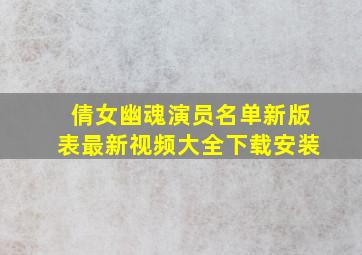 倩女幽魂演员名单新版表最新视频大全下载安装